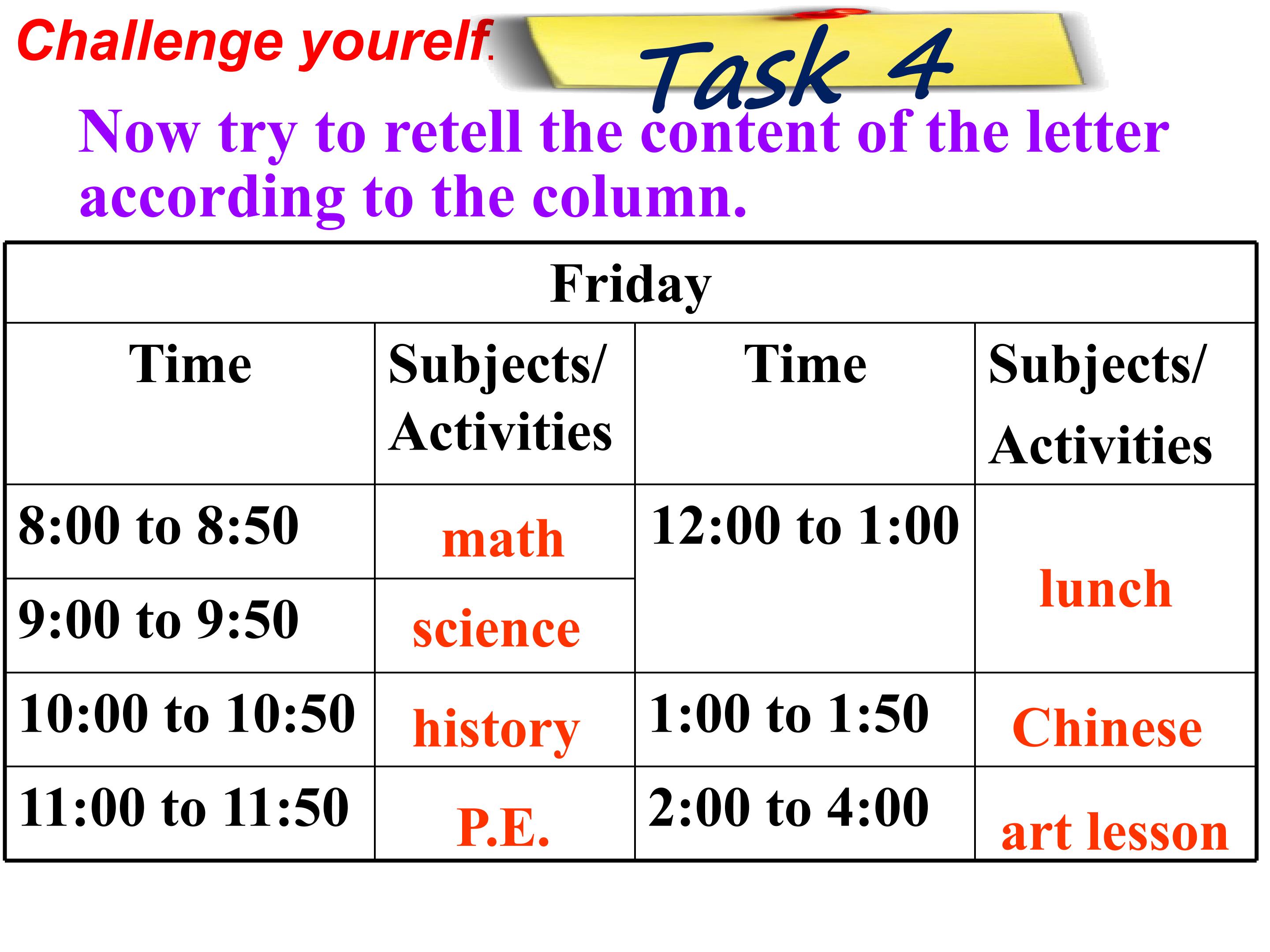 Challenge yourelf.

Task 4

Now try to retell the content of the letter according to the column.

| Friday | | | |
|---|---|---|---|
| Time | Subjects/ Activities | Time | Subjects/ Activities |
| 8:00 to 8:50 | math | 12:00 to 1:00 | lunch |
| 9:00 to 9:50 | science | | |
| 10:00 to 10:50 | history | 1:00 to 1:50 | Chinese |
| 11:00 to 11:50 | P.E. | 2:00 to 4:00 | art lesson |